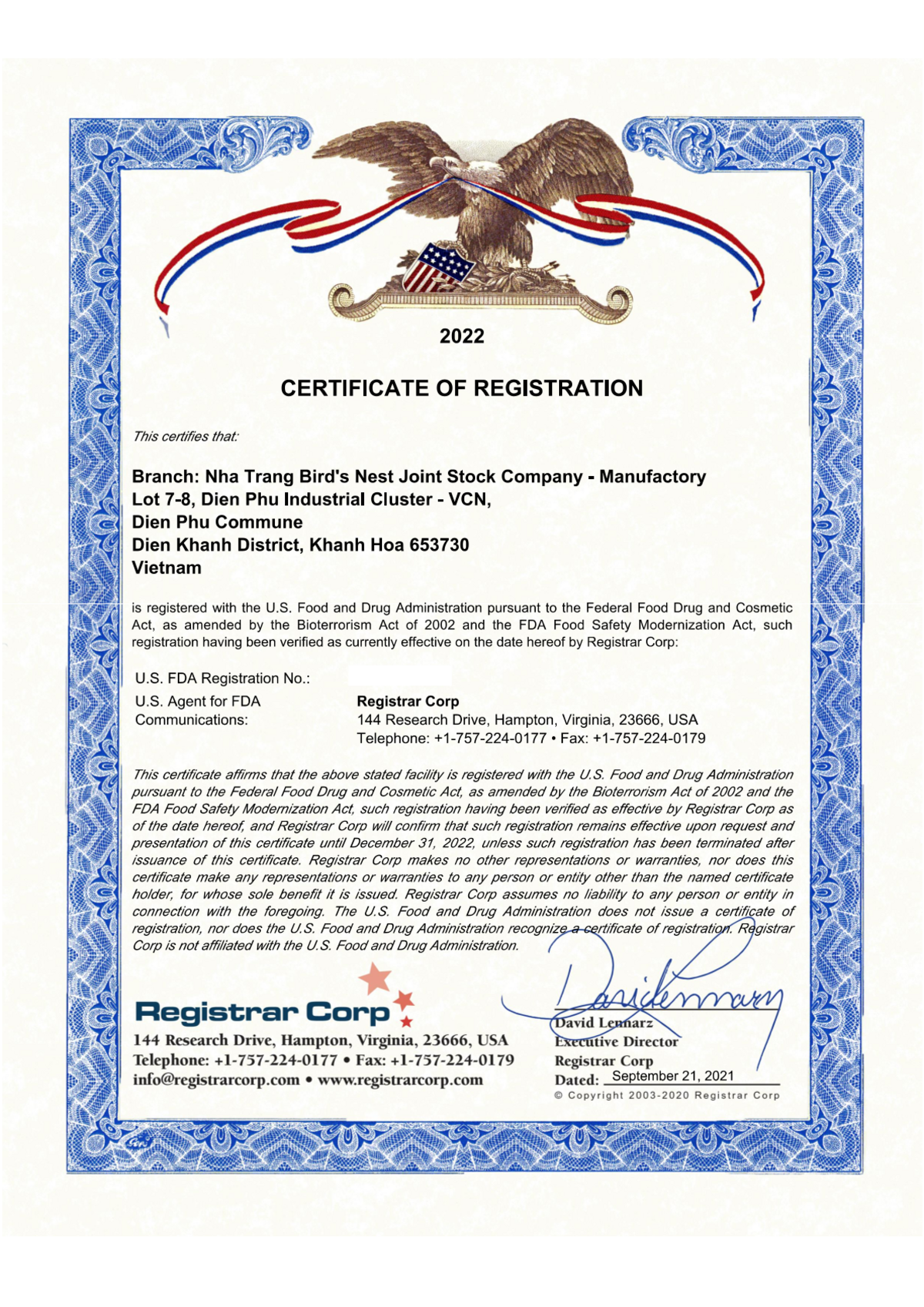 2022

CERTIFICATE OF REGISTRATION

This certifies that:

Branch: Nha Trang Bird's Nest Joint Stock Company - Manufactory
Lot 7-8, Dien Phu Industrial Cluster - VCN,
Dien Phu Commune
Dien Khanh District, Khanh Hoa 653730
Vietnam

is registered with the U.S. Food and Drug Administration pursuant to the Federal Food Drug and Cosmetic Act, as amended by the Bioterrorism Act of 2002 and the FDA Food Safety Modernization Act, such registration having been verified as currently effective on the date hereof by Registrar Corp:

U.S. FDA Registration No.:

U.S. Agent for FDA Communications:

Registrar Corp
144 Research Drive, Hampton, Virginia, 23666, USA
Telephone: +1-757-224-0177 • Fax: +1-757-224-0179

This certificate affirms that the above stated facility is registered with the U.S. Food and Drug Administration pursuant to the Federal Food Drug and Cosmetic Act, as amended by the Bioterrorism Act of 2002 and the FDA Food Safety Modernization Act, such registration having been verified as effective by Registrar Corp as of the date hereof, and Registrar Corp will confirm that such registration remains effective upon request and presentation of this certificate until December 31, 2022, unless such registration has been terminated after issuance of this certificate. Registrar Corp makes no other representations or warranties, nor does this certificate make any representations or warranties to any person or entity other than the named certificate holder, for whose sole benefit it is issued. Registrar Corp assumes no liability to any person or entity in connection with the foregoing. The U.S. Food and Drug Administration does not issue a certificate of registration, nor does the U.S. Food and Drug Administration recognize a certificate of registration. Registrar Corp is not affiliated with the U.S. Food and Drug Administration.

Registrar Corp
144 Research Drive, Hampton, Virginia, 23666, USA
Telephone: +1-757-224-0177 • Fax: +1-757-224-0179
info@registrarcorp.com • www.registrarcorp.com

David Lennarz
David Lennarz
Executive Director
Registrar Corp
Dated: September 21, 2021
© Copyright 2003-2020 Registrar Corp